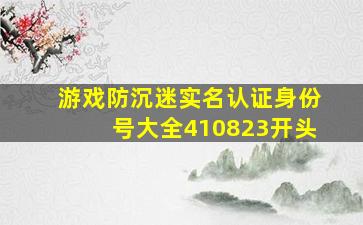 游戏防沉迷实名认证身份号大全410823开头